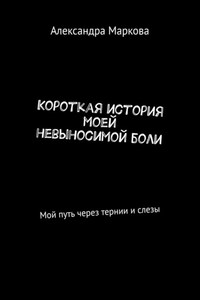 Александра Маркова

КОРОТКАЯ ИСТОРИЯ МОЕЙ НЕВЫНОСИМОЙ БОЛИ

Мой путь через тернии и слезы